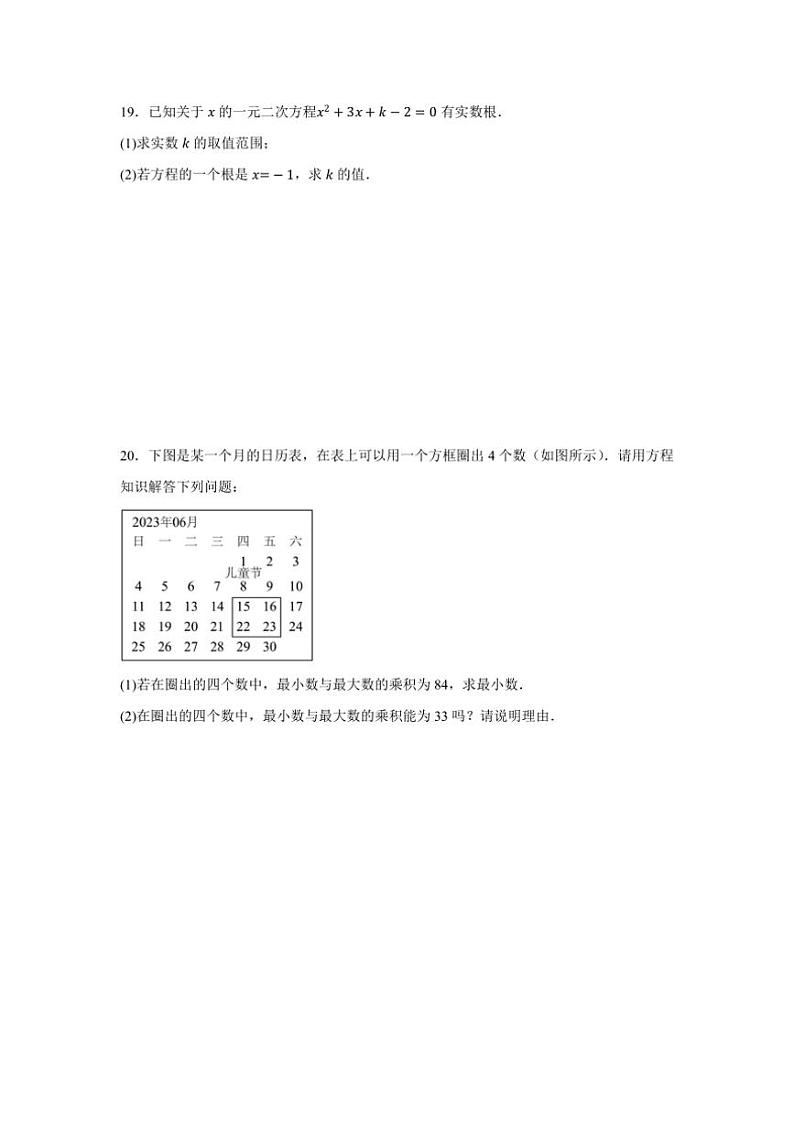 19．已知关于 $x$ 的一元二次方程$x^2+3x+k-2=0$ 有实数根．

(1)求实数 $k$ 的取值范围；

(2)若方程的一个根是 $x=-1$，求 $k$ 的值．

20．下图是某一个月的日历表，在表上可以用一个方框圈出 4 个数（如图所示）．请用方程知识解答下列问题：

2023年06月

| 日 | 一 | 二 | 三 | 四 | 五 | 六 |
|---|---|---|---|---|---|---|
| | | | | 1 儿童节 | 2 | 3 |
| 4 | 5 | 6 | 7 | 8 | 9 | 10 |
| 11 | 12 | 13 | 14 | 15 | 16 | 17 |
| 18 | 19 | 20 | 21 | 22 | 23 | 24 |
| 25 | 26 | 27 | 28 | 29 | 30 | |

(1)若在圈出的四个数中，最小数与最大数的乘积为 84，求最小数．

(2)在圈出的四个数中，最小数与最大数的乘积能为 33 吗？请说明理由．